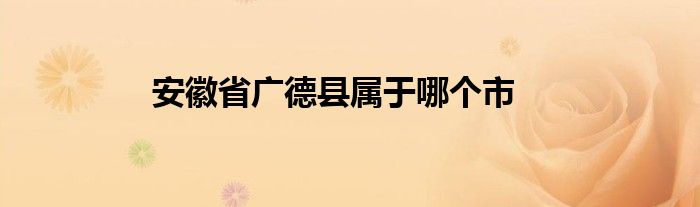 安徽省广德县属于哪个市